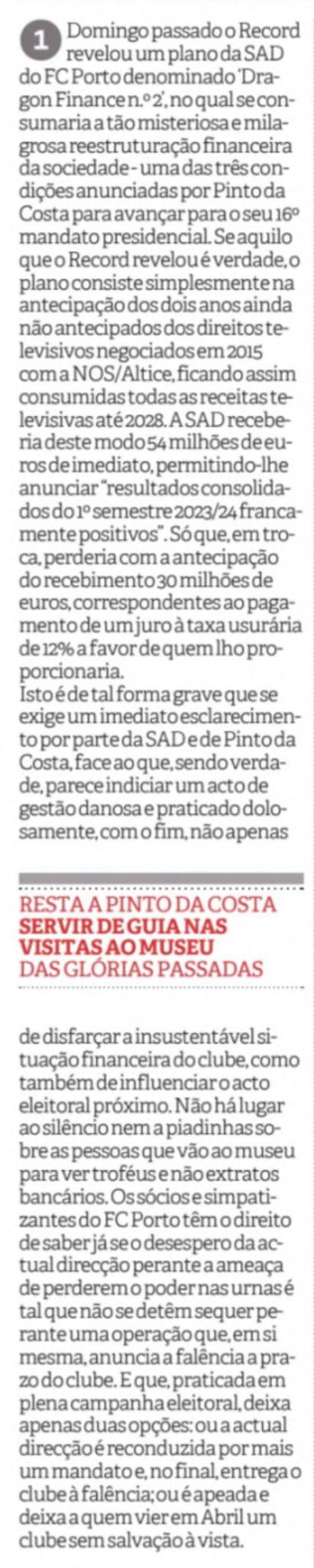 1 Domingo passado o Record revelou um plano da SAD do FC Porto denominado 'Dragon Finance n.º 2', no qual se consumaria a tão misteriosa e milagrosa reestruturação financeira da sociedade - uma das três condições anunciadas por Pinto da Costa para avançar para o seu 16º mandato presidencial. Se aquilo que o Record revelou é verdade, o plano consiste simplesmente na antecipação dos dois anos ainda não antecipados dos direitos televisivos negociados em 2015 com a NOS/Altice, ficando assim consumidas todas as receitas televisivas até 2028. A SAD receberia deste modo 54 milhões de euros de imediato, permitindo-lhe anunciar "resultados consolidados do 1º semestre 2023/24 francamente positivos". Só que, em troca, perderia com a antecipação do recebimento 30 milhões de euros, correspondentes ao pagamento de um juro à taxa usurária de 12% a favor de quem lho proporcionaria.
Isto é de tal forma grave que se exige um imediato esclarecimento por parte da SAD e de Pinto da Costa, face ao que, sendo verdade, parece indiciar um acto de gestão danosa e praticado dolosamente, com o fim, não apenas

RESTA A PINTO DA COSTA SERVIR DE GUIA NAS VISITAS AO MUSEU DAS GLÓRIAS PASSADAS

de disfarçar a insustentável situação financeira do clube, como também de influenciar o acto eleitoral próximo. Não há lugar ao silêncio nem a piadinhas sobre as pessoas que vão ao museu para ver troféus e não extratos bancários. Os sócios e simpatizantes do FC Porto têm o direito de saber já se o desespero da actual direcção perante a ameaça de perderem o poder nas urnas é tal que não se detêm sequer perante uma operação que, em si mesma, anuncia a falência a prazo do clube. E que, praticada em plena campanha eleitoral, deixa apenas duas opções: ou a actual direcção é reconduzida por mais um mandato e, no final, entrega o clube à falência; ou é apeada e deixa a quem vier em Abril um clube sem salvação à vista.